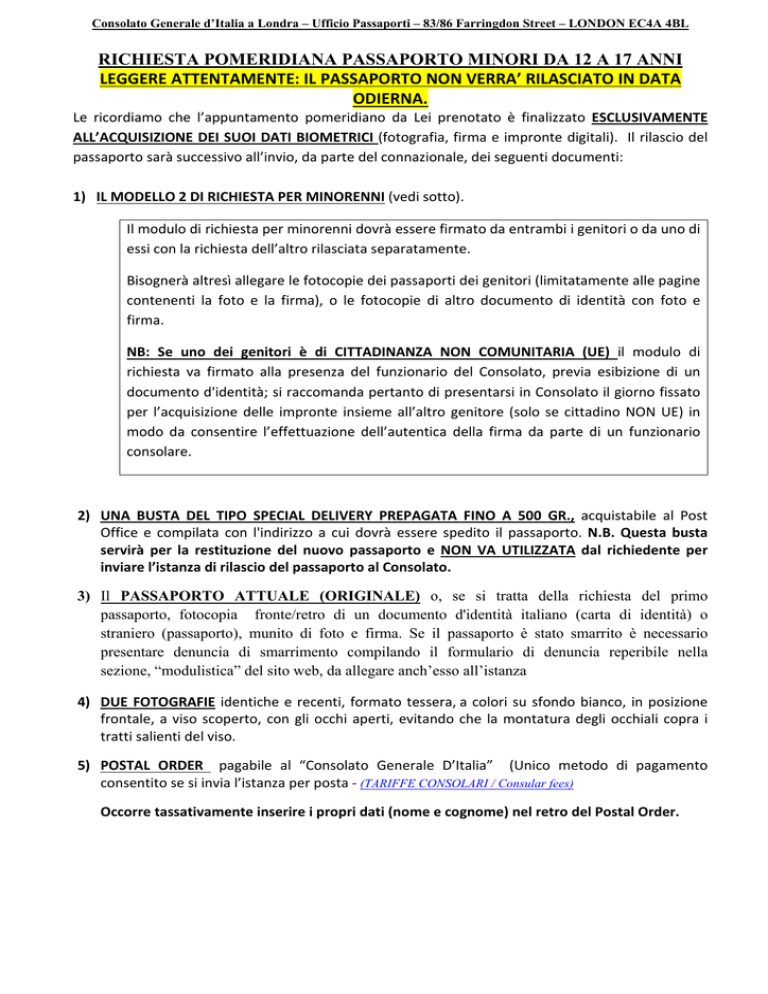 Consolato Generale d'Italia a Londra – Ufficio Passaporti – 83/86 Farringdon Street – LONDON EC4A 4BL

RICHIESTA POMERIDIANA PASSAPORTO MINORI DA 12 A 17 ANNI

LEGGERE ATTENTAMENTE: IL PASSAPORTO NON VERRA' RILASCIATO IN DATA ODIERNA.

Le ricordiamo che l'appuntamento pomeridiano da Lei prenotato è finalizzato ESCLUSIVAMENTE ALL'ACQUISIZIONE DEI SUOI DATI BIOMETRICI (fotografia, firma e impronte digitali). Il rilascio del passaporto sarà successivo all'invio, da parte del connazionale, dei seguenti documenti:

1) IL MODELLO 2 DI RICHIESTA PER MINORENNI (vedi sotto).

Il modulo di richiesta per minorenni dovrà essere firmato da entrambi i genitori o da uno di essi con la richiesta dell'altro rilasciata separatamente.

Bisognerà altresì allegare le fotocopie dei passaporti dei genitori (limitatamente alle pagine contenenti la foto e la firma), o le fotocopie di altro documento di identità con foto e firma.

NB: Se uno dei genitori è di CITTADINANZA NON COMUNITARIA (UE) il modulo di richiesta va firmato alla presenza del funzionario del Consolato, previa esibizione di un documento d'identità; si raccomanda pertanto di presentarsi in Consolato il giorno fissato per l'acquisizione delle impronte insieme all'altro genitore (solo se cittadino NON UE) in modo da consentire l'effettuazione dell'autentica della firma da parte di un funzionario consolare.

2) UNA BUSTA DEL TIPO SPECIAL DELIVERY PREPAGATA FINO A 500 GR., acquistabile al Post Office e compilata con l'indirizzo a cui dovrà essere spedito il passaporto. N.B. Questa busta servirà per la restituzione del nuovo passaporto e NON VA UTILIZZATA dal richiedente per inviare l'istanza di rilascio del passaporto al Consolato.

3) Il PASSAPORTO ATTUALE (ORIGINALE) o, se si tratta della richiesta del primo passaporto, fotocopia fronte/retro di un documento d'identità italiano (carta di identità) o straniero (passaporto), munito di foto e firma. Se il passaporto è stato smarrito è necessario presentare denuncia di smarrimento compilando il formulario di denuncia reperibile nella sezione, "modulistica" del sito web, da allegare anch'esso all'istanza

4) DUE FOTOGRAFIE identiche e recenti, formato tessera, a colori su sfondo bianco, in posizione frontale, a viso scoperto, con gli occhi aperti, evitando che la montatura degli occhiali copra i tratti salienti del viso.

5) POSTAL ORDER pagabile al "Consolato Generale D'Italia" (Unico metodo di pagamento consentito se si invia l'istanza per posta - (TARIFFE CONSOLARI / Consular fees)

Occorre tassativamente inserire i propri dati (nome e cognome) nel retro del Postal Order.